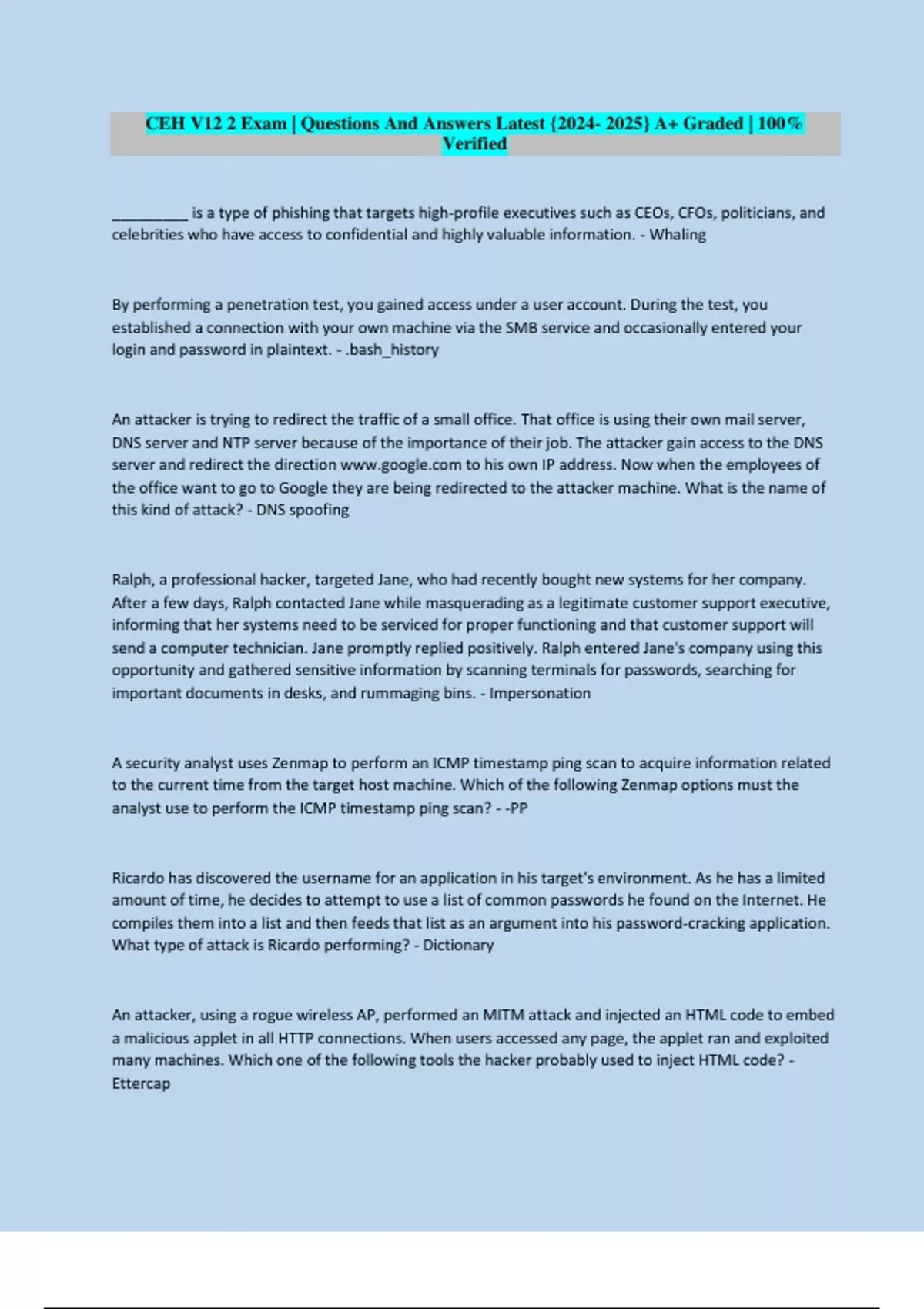 CEH V12 2 Exam | Questions And Answers Latest {2024- 2025} A+ Graded | 100% Verified

__________ is a type of phishing that targets high-profile executives such as CEOs, CFOs, politicians, and celebrities who have access to confidential and highly valuable information. - Whaling

By performing a penetration test, you gained access under a user account. During the test, you established a connection with your own machine via the SMB service and occasionally entered your login and password in plaintext. - .bash_history

An attacker is trying to redirect the traffic of a small office. That office is using their own mail server, DNS server and NTP server because of the importance of their job. The attacker gain access to the DNS server and redirect the direction www.google.com to his own IP address. Now when the employees of the office want to go to Google they are being redirected to the attacker machine. What is the name of this kind of attack? - DNS spoofing

Ralph, a professional hacker, targeted Jane, who had recently bought new systems for her company. After a few days, Ralph contacted Jane while masquerading as a legitimate customer support executive, informing that her systems need to be serviced for proper functioning and that customer support will send a computer technician. Jane promptly replied positively. Ralph entered Jane's company using this opportunity and gathered sensitive information by scanning terminals for passwords, searching for important documents in desks, and rummaging bins. - Impersonation

A security analyst uses Zenmap to perform an ICMP timestamp ping scan to acquire information related to the current time from the target host machine. Which of the following Zenmap options must the analyst use to perform the ICMP timestamp ping scan? - -PP

Ricardo has discovered the username for an application in his target's environment. As he has a limited amount of time, he decides to attempt to use a list of common passwords he found on the Internet. He compiles them into a list and then feeds that list as an argument into his password-cracking application. What type of attack is Ricardo performing? - Dictionary

An attacker, using a rogue wireless AP, performed an MITM attack and injected an HTML code to embed a malicious applet in all HTTP connections. When users accessed any page, the applet ran and exploited many machines. Which one of the following tools the hacker probably used to inject HTML code? - Ettercap